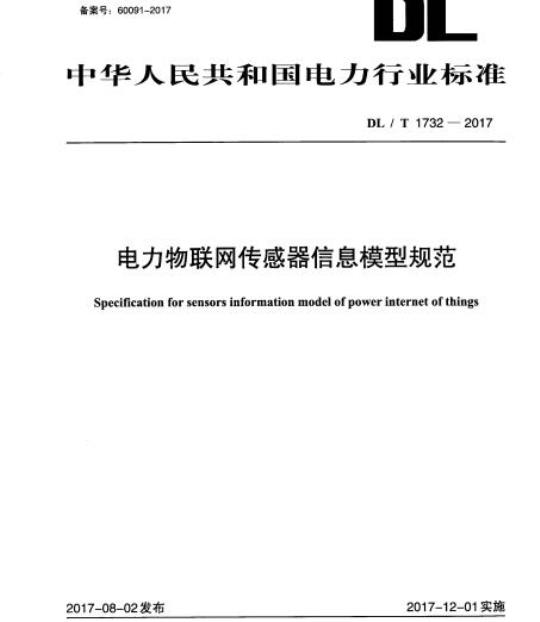 备案号：60091-2017

DL

中华人民共和国电力行业标准

DL / T 1732 — 2017

电力物联网传感器信息模型规范

Specification for sensors information model of power internet of things

2017-08-02发布

2017-12-01实施